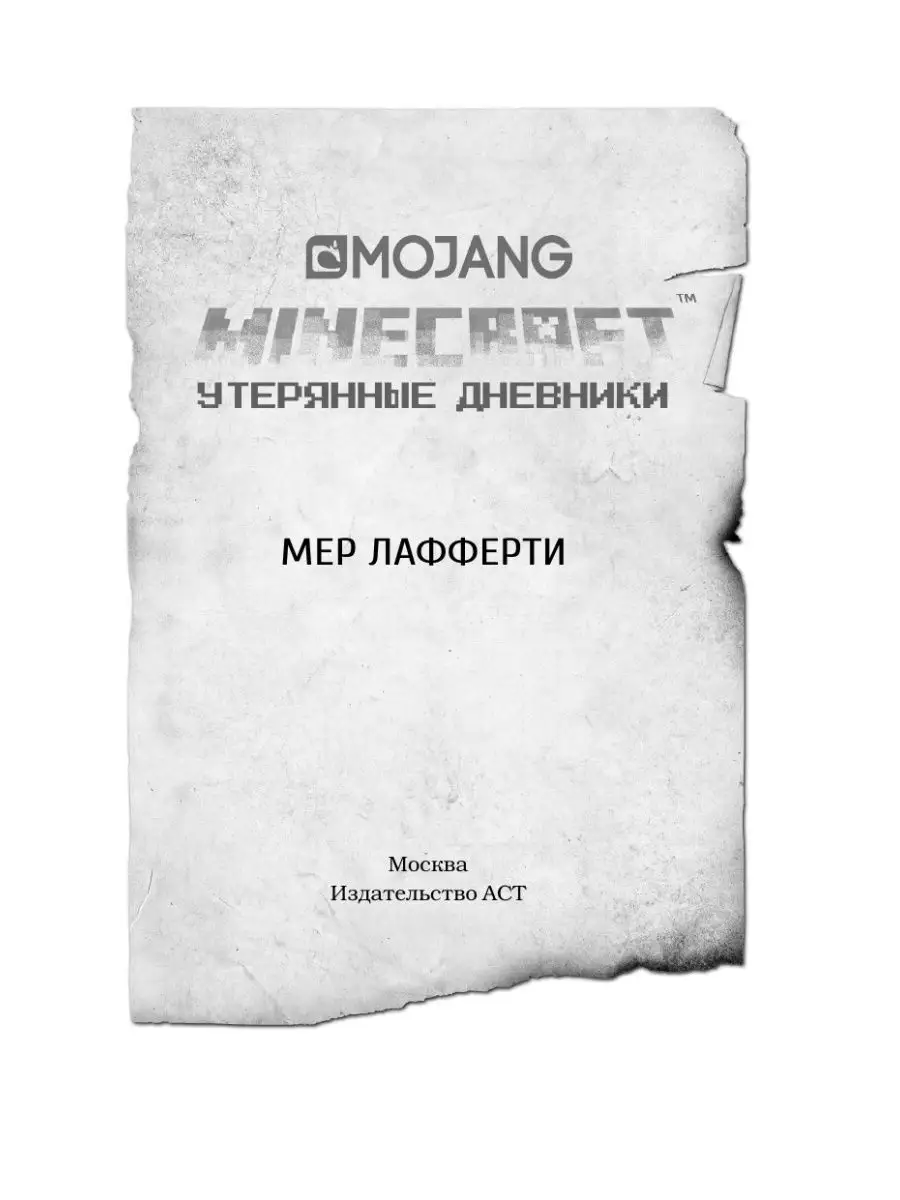 MOJANG

MINECRAFT™

УТЕРЯННЫЕ ДНЕВНИКИ

МЕР ЛАФФЕРТИ

Москва
Издательство АСТ